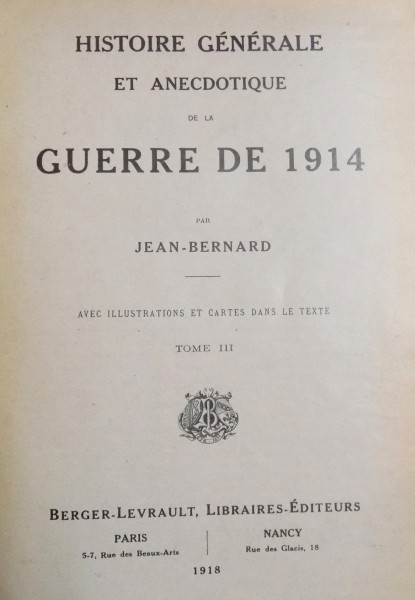 HISTOIRE GÉNÉRALE
ET ANECDOTIQUE
DE LA
GUERRE DE 1914

PAR
JEAN-BERNARD

AVEC ILLUSTRATIONS ET CARTES DANS LE TEXTE

TOME III

BERGER-LEVRAULT, LIBRAIRES-ÉDITEURS

PARIS
5-7, Rue des Beaux-Arts

NANCY
Rue des Glacis, 18

1918